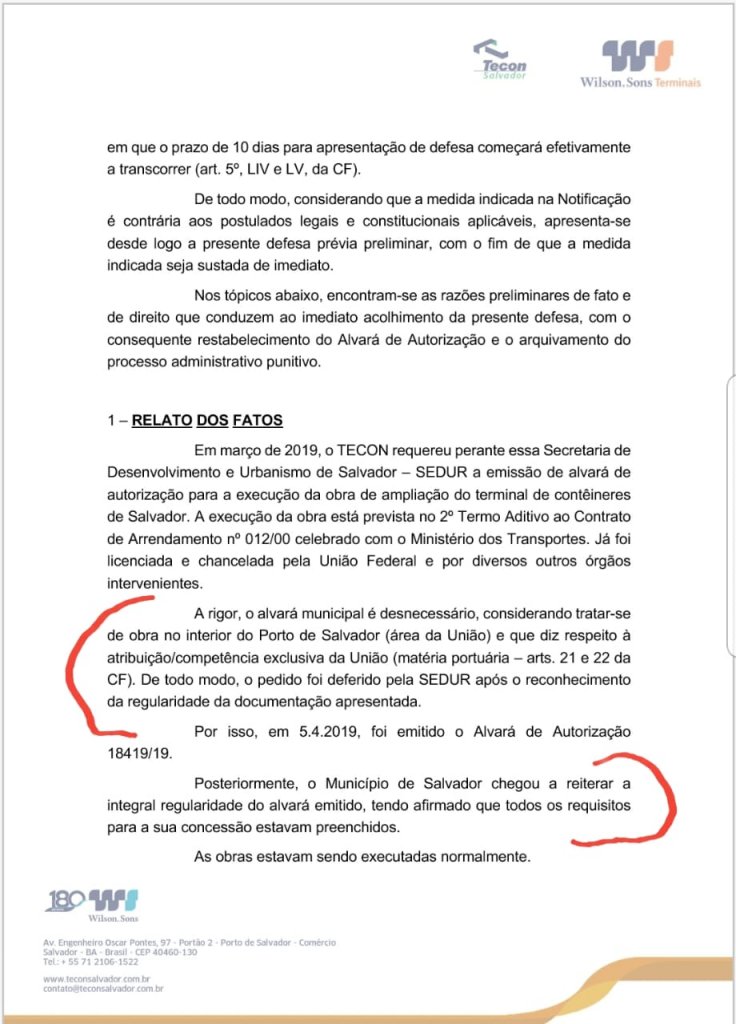 Tecon Salvador

Wilson, Sons Terminais

em que o prazo de 10 dias para apresentação de defesa começará efetivamente a transcorrer (art. 5º, LIV e LV, da CF).

De todo modo, considerando que a medida indicada na Notificação é contrária aos postulados legais e constitucionais aplicáveis, apresenta-se desde logo a presente defesa prévia preliminar, com o fim de que a medida indicada seja sustada de imediato.

Nos tópicos abaixo, encontram-se as razões preliminares de fato e de direito que conduzem ao imediato acolhimento da presente defesa, com o consequente restabelecimento do Alvará de Autorização e o arquivamento do processo administrativo punitivo.

1 – RELATO DOS FATOS

Em março de 2019, o TECON requereu perante essa Secretaria de Desenvolvimento e Urbanismo de Salvador – SEDUR a emissão de alvará de autorização para a execução da obra de ampliação do terminal de contêineres de Salvador. A execução da obra está prevista no 2º Termo Aditivo ao Contrato de Arrendamento nº 012/00 celebrado com o Ministério dos Transportes. Já foi licenciada e chancelada pela União Federal e por diversos outros órgãos intervenientes.

A rigor, o alvará municipal é desnecessário, considerando tratar-se de obra no interior do Porto de Salvador (área da União) e que diz respeito à atribuição/competência exclusiva da União (matéria portuária – arts. 21 e 22 da CF). De todo modo, o pedido foi deferido pela SEDUR após o reconhecimento da regularidade da documentação apresentada.

Por isso, em 5.4.2019, foi emitido o Alvará de Autorização 18419/19.

Posteriormente, o Município de Salvador chegou a reiterar a integral regularidade do alvará emitido, tendo afirmado que todos os requisitos para a sua concessão estavam preenchidos.

As obras estavam sendo executadas normalmente.

180 Wilson, Sons

Av. Engenheiro Oscar Pontes, 97 · Portão 2 · Porto de Salvador · Comércio
Salvador · BA · Brasil · CEP 40460-130
Tel.: + 55 71 2106-1522

www.teconsalvador.com.br
contato@teconsalvador.com.br